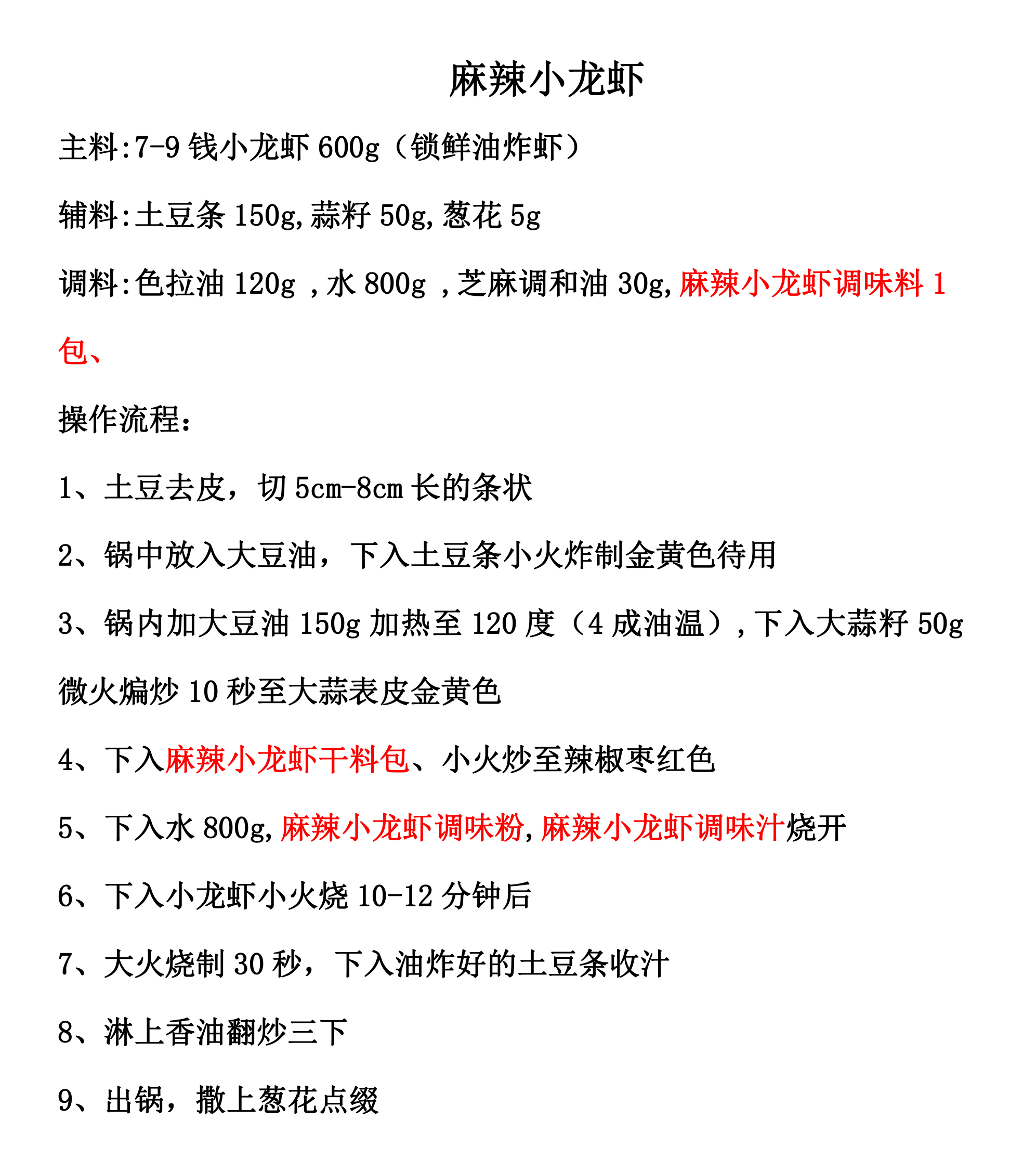 麻辣小龙虾

主料:7-9 钱小龙虾 600g（锁鲜油炸虾）

辅料:土豆条 150g,蒜籽 50g,葱花 5g

调料:色拉油 120g ,水 800g ,芝麻调和油 30g,麻辣小龙虾调味料 1 包、

操作流程:

1、土豆去皮，切 5cm-8cm 长的条状

2、锅中放入大豆油，下入土豆条小火炸制金黄色待用

3、锅内加大豆油 150g 加热至 120 度（4 成油温）,下入大蒜籽 50g 微火煸炒 10 秒至大蒜表皮金黄色

4、下入麻辣小龙虾干料包、小火炒至辣椒枣红色

5、下入水 800g,麻辣小龙虾调味粉,麻辣小龙虾调味汁烧开

6、下入小龙虾小火烧 10-12 分钟后

7、大火烧制 30 秒，下入油炸好的土豆条收汁

8、淋上香油翻炒三下

9、出锅，撒上葱花点缀